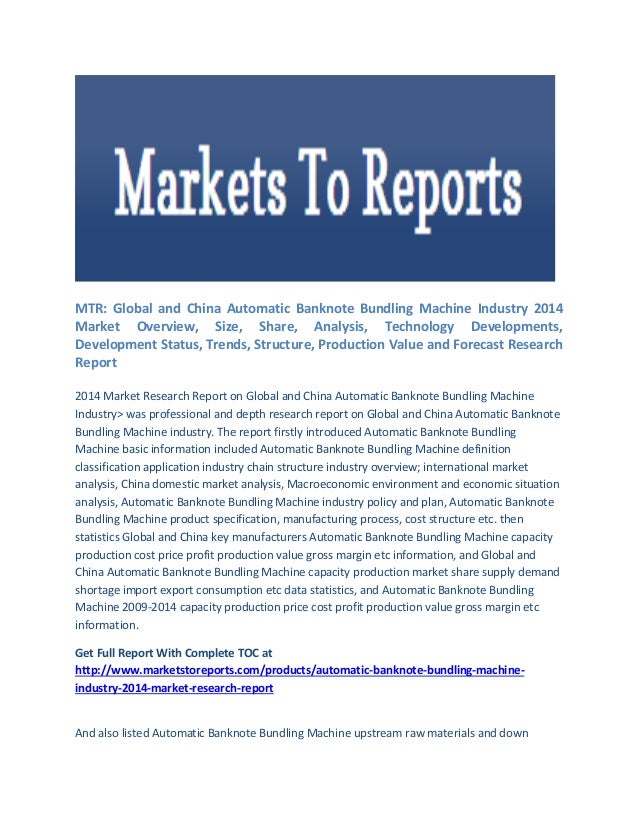 Markets To Reports

MTR: Global and China Automatic Banknote Bundling Machine Industry 2014 Market Overview, Size, Share, Analysis, Technology Developments, Development Status, Trends, Structure, Production Value and Forecast Research Report

2014 Market Research Report on Global and China Automatic Banknote Bundling Machine Industry> was professional and depth research report on Global and China Automatic Banknote Bundling Machine industry. The report firstly introduced Automatic Banknote Bundling Machine basic information included Automatic Banknote Bundling Machine definition classification application industry chain structure industry overview; international market analysis, China domestic market analysis, Macroeconomic environment and economic situation analysis, Automatic Banknote Bundling Machine industry policy and plan, Automatic Banknote Bundling Machine product specification, manufacturing process, cost structure etc. then statistics Global and China key manufacturers Automatic Banknote Bundling Machine capacity production cost price profit production value gross margin etc information, and Global and China Automatic Banknote Bundling Machine capacity production market share supply demand shortage import export consumption etc data statistics, and Automatic Banknote Bundling Machine 2009-2014 capacity production price cost profit production value gross margin etc information.

Get Full Report With Complete TOC at
http://www.marketstoreports.com/products/automatic-banknote-bundling-machine-industry-2014-market-research-report

And also listed Automatic Banknote Bundling Machine upstream raw materials and down